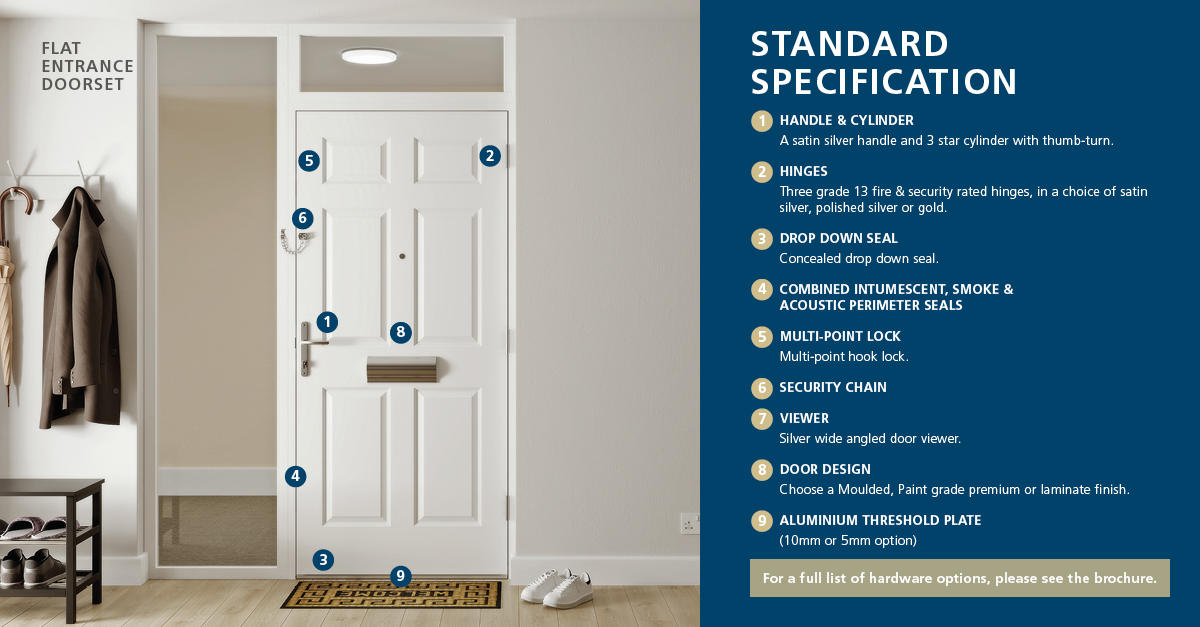 FLAT
ENTRANCE
DOORSET

5

2

6

1

8

4

3

9

STANDARD SPECIFICATION

1 HANDLE & CYLINDER
A satin silver handle and 3 star cylinder with thumb-turn.

2 HINGES
Three grade 13 fire & security rated hinges, in a choice of satin silver, polished silver or gold.

3 DROP DOWN SEAL
Concealed drop down seal.

4 COMBINED INTUMESCENT, SMOKE & ACOUSTIC PERIMETER SEALS

5 MULTI-POINT LOCK
Multi-point hook lock.

6 SECURITY CHAIN

7 VIEWER
Silver wide angled door viewer.

8 DOOR DESIGN
Choose a Moulded, Paint grade premium or laminate finish.

9 ALUMINIUM THRESHOLD PLATE
(10mm or 5mm option)

For a full list of hardware options, please see the brochure.